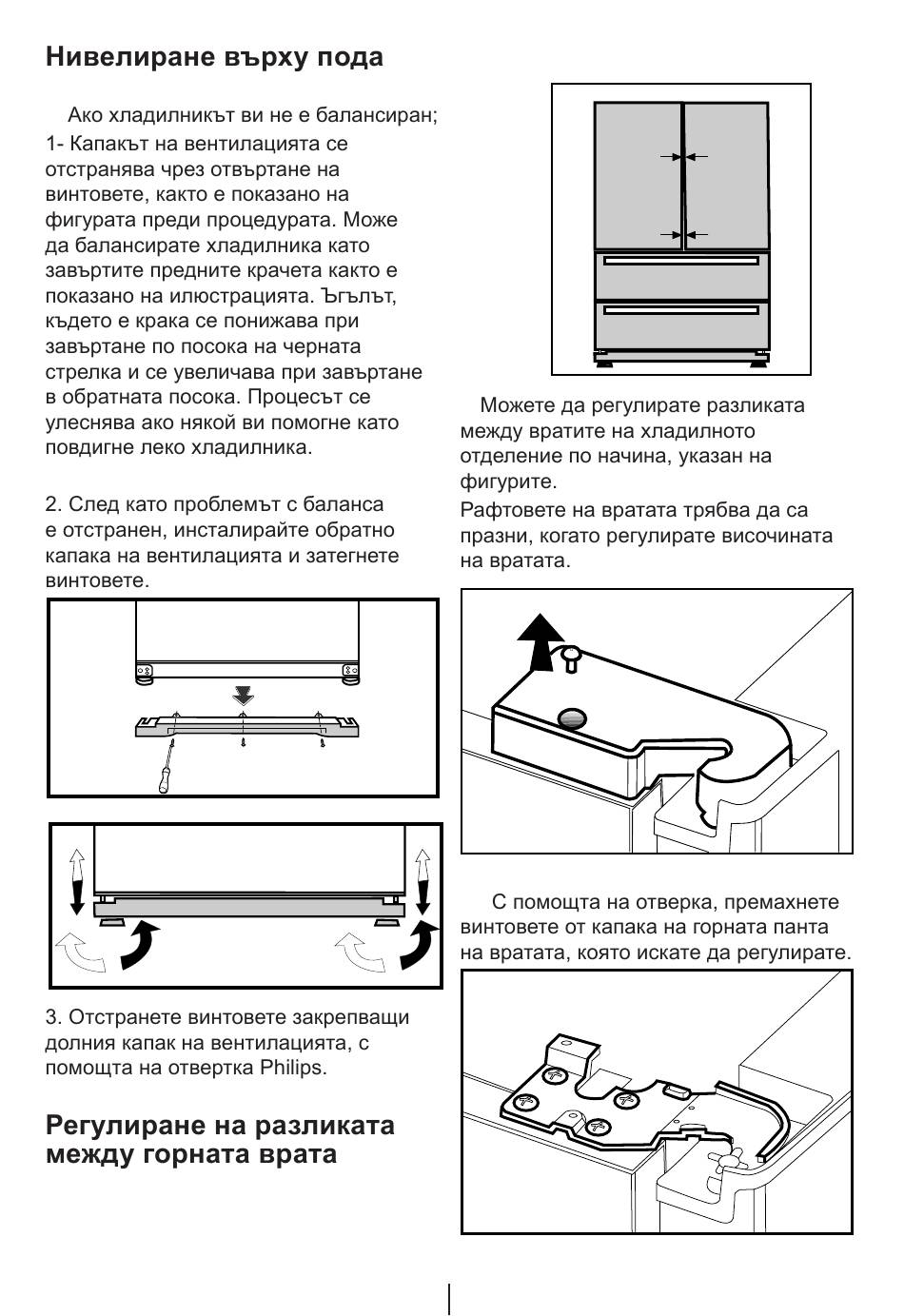 Нивелиране върху пода

Ако хладилникът ви не е балансиран;
1- Капакът на вентилацията се отстранява чрез отвъртане на винтовете, както е показано на фигурата преди процедурата. Може да балансирате хладилника като завъртите предните крачета както е показано на илюстрацията. Ъгълът, където е крака се понижава при завъртане по посока на черната стрелка и се увеличава при завъртане в обратната посока. Процесът се улеснява ако някой ви помогне като повдигне леко хладилника.

2. След като проблемът с баланса е отстранен, инсталирайте обратно капака на вентилацията и затегнете винтовете.

3. Отстранете винтовете закрепващи долния капак на вентилацията, с помощта на отвертка Philips.

Регулиране на разликата между горната врата

Можете да регулирате разликата между вратите на хладилното отделение по начина, указан на фигурите.
Рафтовете на вратата трябва да са празни, когато регулирате височината на вратата.

С помощта на отверка, премахнете винтовете от капака на горната панта на вратата, която искате да регулирате.